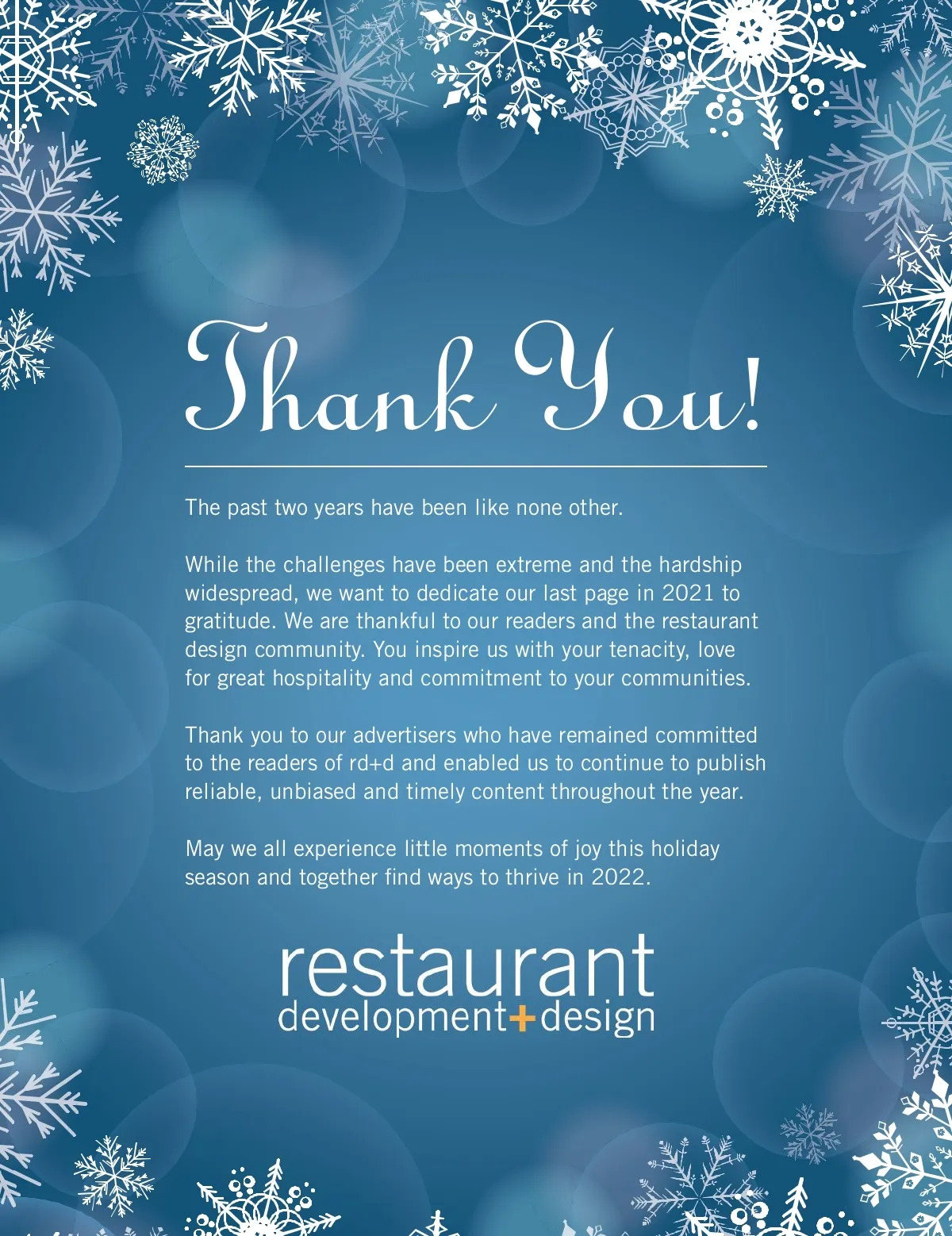 Thank You!

The past two years have been like none other.

While the challenges have been extreme and the hardship widespread, we want to dedicate our last page in 2021 to gratitude. We are thankful to our readers and the restaurant design community. You inspire us with your tenacity, love for great hospitality and commitment to your communities.

Thank you to our advertisers who have remained committed to the readers of rd+d and enabled us to continue to publish reliable, unbiased and timely content throughout the year.

May we all experience little moments of joy this holiday season and together find ways to thrive in 2022.

restaurant
development+design